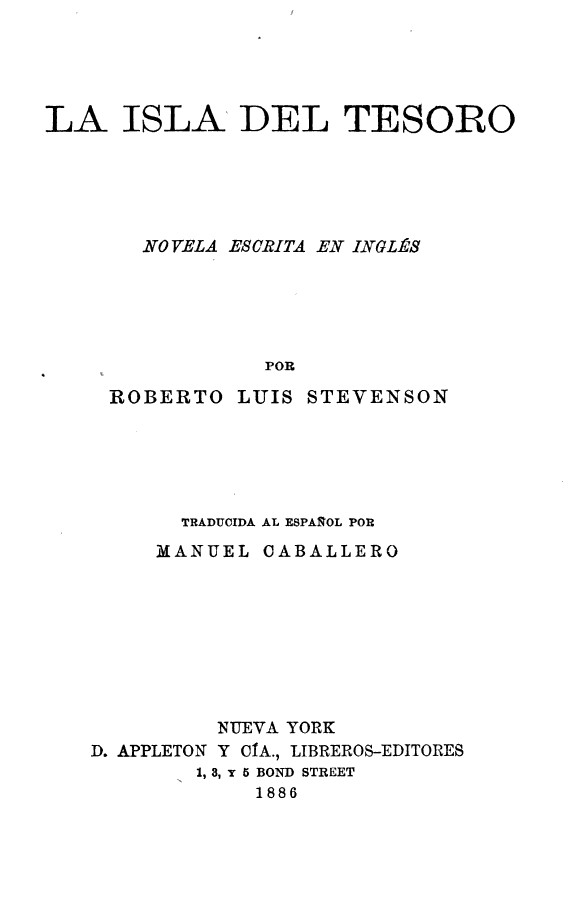 LA ISLA DEL TESORO

NOVELA ESCRITA EN INGLÉS

POR
ROBERTO LUIS STEVENSON

TRADUCIDA AL ESPAÑOL POR
MANUEL CABALLERO

NUEVA YORK
D. APPLETON Y CÍA., LIBREROS-EDITORES
1, 3, Y 5 BOND STREET
1886